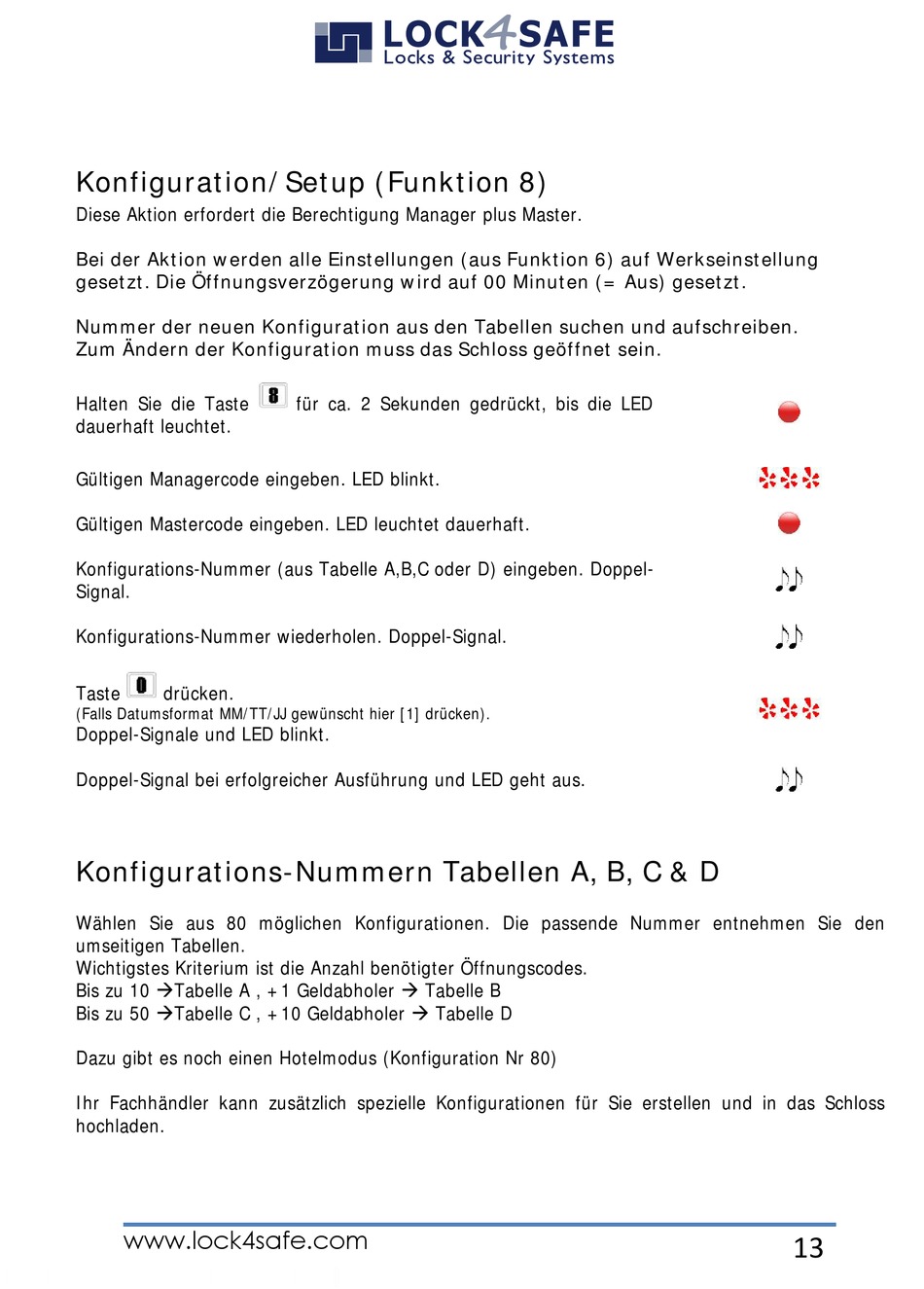 LOCK4SAFE
Locks & Security Systems

Konfiguration/Setup (Funktion 8)
Diese Aktion erfordert die Berechtigung Manager plus Master.

Bei der Aktion werden alle Einstellungen (aus Funktion 6) auf Werkseinstellung gesetzt. Die Öffnungsverzögerung wird auf 00 Minuten (= Aus) gesetzt.

Nummer der neuen Konfiguration aus den Tabellen suchen und aufschreiben.
Zum Ändern der Konfiguration muss das Schloss geöffnet sein.

Halten Sie die Taste 8 für ca. 2 Sekunden gedrückt, bis die LED dauerhaft leuchtet.

Gültigen Managercode eingeben. LED blinkt.

Gültigen Mastercode eingeben. LED leuchtet dauerhaft.

Konfigurations-Nummer (aus Tabelle A,B,C oder D) eingeben. Doppel-Signal.

Konfigurations-Nummer wiederholen. Doppel-Signal.

Taste 0 drücken.
(Falls Datumsformat MM/TT/JJ gewünscht hier [1] drücken).
Doppel-Signale und LED blinkt.

Doppel-Signal bei erfolgreicher Ausführung und LED geht aus.

Konfigurations-Nummern Tabellen A, B, C & D

Wählen Sie aus 80 möglichen Konfigurationen. Die passende Nummer entnehmen Sie den umseitigen Tabellen.
Wichtigstes Kriterium ist die Anzahl benötigter Öffnungscodes.
Bis zu 10 →Tabelle A , +1 Geldabholer → Tabelle B
Bis zu 50 →Tabelle C , +10 Geldabholer → Tabelle D

Dazu gibt es noch einen Hotelmodus (Konfiguration Nr 80)

Ihr Fachhändler kann zusätzlich spezielle Konfigurationen für Sie erstellen und in das Schloss hochladen.

www.lock4safe.com 13